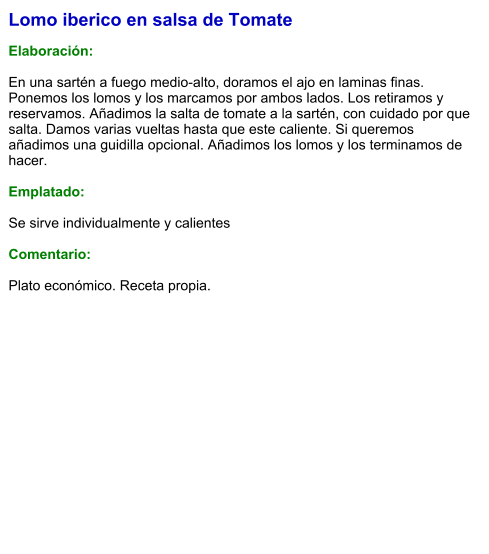 Lomo iberico en salsa de Tomate

Elaboración:

En una sartén a fuego medio-alto, doramos el ajo en laminas finas. Ponemos los lomos y los marcamos por ambos lados. Los retiramos y reservamos. Añadimos la salta de tomate a la sartén, con cuidado por que salta. Damos varias vueltas hasta que este caliente. Si queremos añadimos una guidilla opcional. Añadimos los lomos y los terminamos de hacer.

Emplatado:

Se sirve individualmente y calientes

Comentario:

Plato económico. Receta propia.